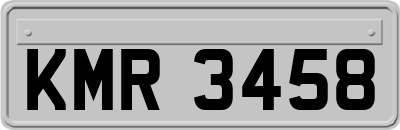 KMR 3458